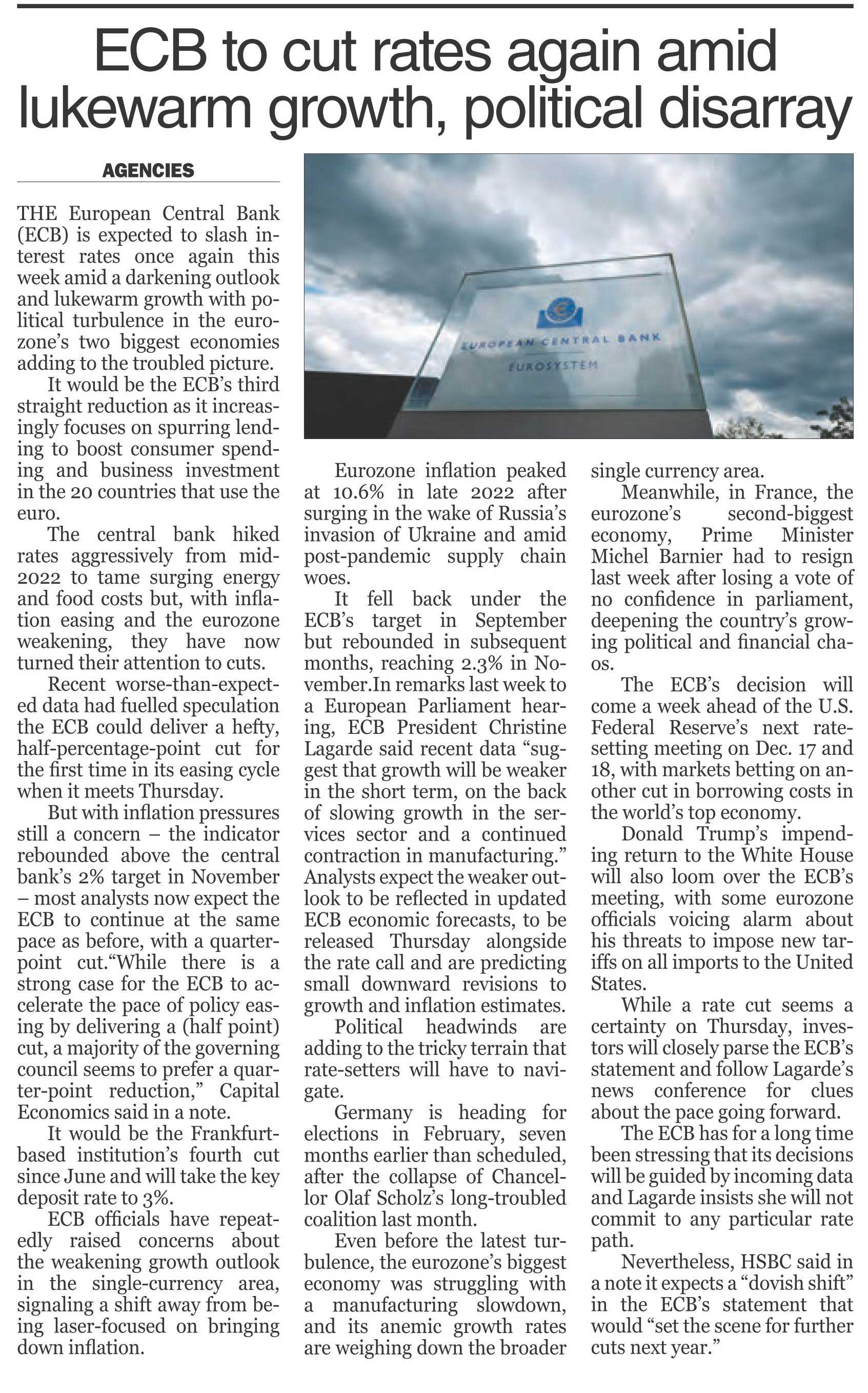 ECB to cut rates again amid lukewarm growth, political disarray

AGENCIES

THE European Central Bank (ECB) is expected to slash interest rates once again this week amid a darkening outlook and lukewarm growth with political turbulence in the eurozone's two biggest economies adding to the troubled picture.

It would be the ECB's third straight reduction as it increasingly focuses on spurring lending to boost consumer spending and business investment in the 20 countries that use the euro.

The central bank hiked rates aggressively from mid-2022 to tame surging energy and food costs but, with inflation easing and the eurozone weakening, they have now turned their attention to cuts.

Recent worse-than-expected data had fuelled speculation the ECB could deliver a hefty, half-percentage-point cut for the first time in its easing cycle when it meets Thursday.

But with inflation pressures still a concern – the indicator rebounded above the central bank's 2% target in November – most analysts now expect the ECB to continue at the same pace as before, with a quarter-point cut."While there is a strong case for the ECB to accelerate the pace of policy easing by delivering a (half point) cut, a majority of the governing council seems to prefer a quarter-point reduction," Capital Economics said in a note.

It would be the Frankfurt-based institution's fourth cut since June and will take the key deposit rate to 3%.

ECB officials have repeatedly raised concerns about the weakening growth outlook in the single-currency area, signaling a shift away from being laser-focused on bringing down inflation.

EUROPEAN CENTRAL BANK
EUROSYSTEM

Eurozone inflation peaked at 10.6% in late 2022 after surging in the wake of Russia's invasion of Ukraine and amid post-pandemic supply chain woes.

It fell back under the ECB's target in September but rebounded in subsequent months, reaching 2.3% in November.In remarks last week to a European Parliament hearing, ECB President Christine Lagarde said recent data "suggest that growth will be weaker in the short term, on the back of slowing growth in the services sector and a continued contraction in manufacturing." Analysts expect the weaker outlook to be reflected in updated ECB economic forecasts, to be released Thursday alongside the rate call and are predicting small downward revisions to growth and inflation estimates.

Political headwinds are adding to the tricky terrain that rate-setters will have to navigate.

Germany is heading for elections in February, seven months earlier than scheduled, after the collapse of Chancellor Olaf Scholz's long-troubled coalition last month.

Even before the latest turbulence, the eurozone's biggest economy was struggling with a manufacturing slowdown, and its anemic growth rates are weighing down the broader single currency area.

Meanwhile, in France, the eurozone's second-biggest economy, Prime Minister Michel Barnier had to resign last week after losing a vote of no confidence in parliament, deepening the country's growing political and financial chaos.

The ECB's decision will come a week ahead of the U.S. Federal Reserve's next rate-setting meeting on Dec. 17 and 18, with markets betting on another cut in borrowing costs in the world's top economy.

Donald Trump's impending return to the White House will also loom over the ECB's meeting, with some eurozone officials voicing alarm about his threats to impose new tariffs on all imports to the United States.

While a rate cut seems a certainty on Thursday, investors will closely parse the ECB's statement and follow Lagarde's news conference for clues about the pace going forward.

The ECB has for a long time been stressing that its decisions will be guided by incoming data and Lagarde insists she will not commit to any particular rate path.

Nevertheless, HSBC said in a note it expects a "dovish shift" in the ECB's statement that would "set the scene for further cuts next year."